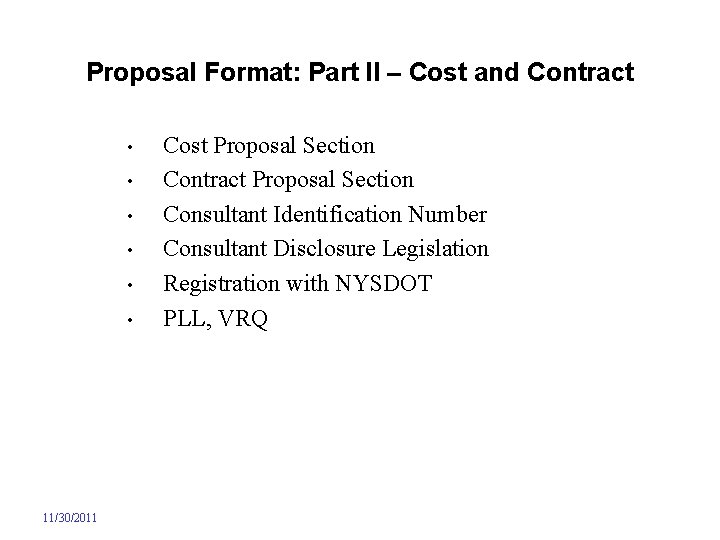 Proposal Format: Part II – Cost and Contract

• Cost Proposal Section
• Contract Proposal Section
• Consultant Identification Number
• Consultant Disclosure Legislation
• Registration with NYSDOT
• PLL, VRQ

11/30/2011